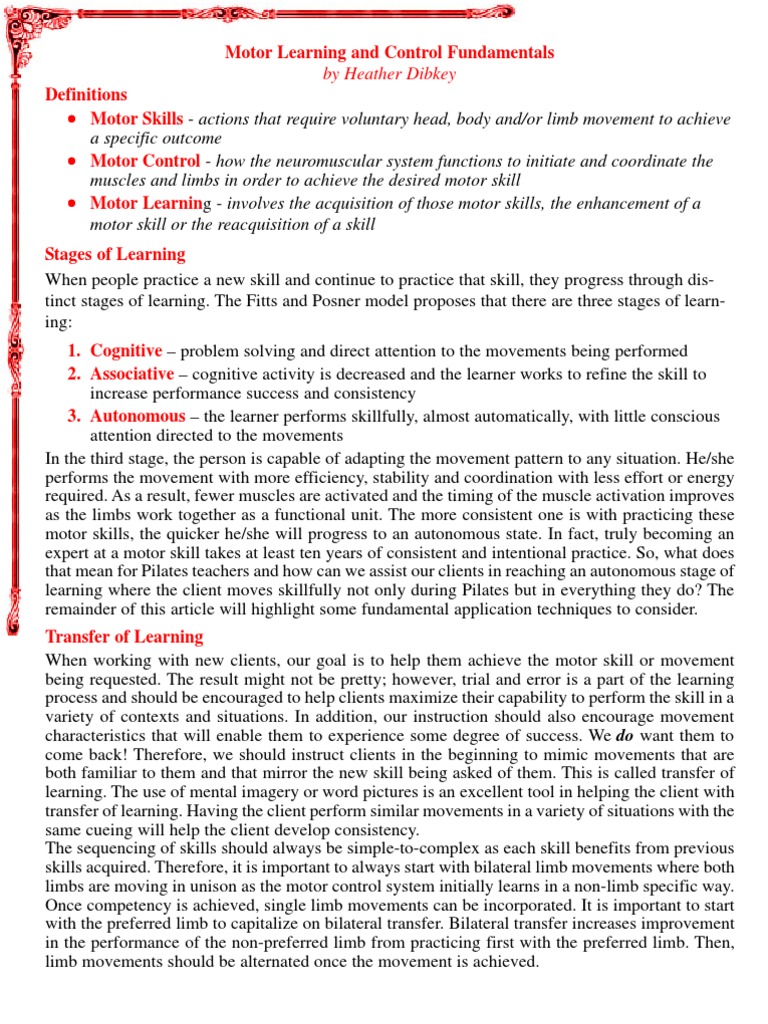 Motor Learning and Control Fundamentals
by Heather Dibkey

Definitions

• Motor Skills - actions that require voluntary head, body and/or limb movement to achieve a specific outcome
• Motor Control - how the neuromuscular system functions to initiate and coordinate the muscles and limbs in order to achieve the desired motor skill
• Motor Learning - involves the acquisition of those motor skills, the enhancement of a motor skill or the reacquisition of a skill

Stages of Learning

When people practice a new skill and continue to practice that skill, they progress through distinct stages of learning. The Fitts and Posner model proposes that there are three stages of learning:

1. Cognitive – problem solving and direct attention to the movements being performed
2. Associative – cognitive activity is decreased and the learner works to refine the skill to increase performance success and consistency
3. Autonomous – the learner performs skillfully, almost automatically, with little conscious attention directed to the movements

In the third stage, the person is capable of adapting the movement pattern to any situation. He/she performs the movement with more efficiency, stability and coordination with less effort or energy required. As a result, fewer muscles are activated and the timing of the muscle activation improves as the limbs work together as a functional unit. The more consistent one is with practicing these motor skills, the quicker he/she will progress to an autonomous state. In fact, truly becoming an expert at a motor skill takes at least ten years of consistent and intentional practice. So, what does that mean for Pilates teachers and how can we assist our clients in reaching an autonomous stage of learning where the client moves skillfully not only during Pilates but in everything they do? The remainder of this article will highlight some fundamental application techniques to consider.

Transfer of Learning

When working with new clients, our goal is to help them achieve the motor skill or movement being requested. The result might not be pretty; however, trial and error is a part of the learning process and should be encouraged to help clients maximize their capability to perform the skill in a variety of contexts and situations. In addition, our instruction should also encourage movement characteristics that will enable them to experience some degree of success. We do want them to come back! Therefore, we should instruct clients in the beginning to mimic movements that are both familiar to them and that mirror the new skill being asked of them. This is called transfer of learning. The use of mental imagery or word pictures is an excellent tool in helping the client with transfer of learning. Having the client perform similar movements in a variety of situations with the same cueing will help the client develop consistency.
The sequencing of skills should always be simple-to-complex as each skill benefits from previous skills acquired. Therefore, it is important to always start with bilateral limb movements where both limbs are moving in unison as the motor control system initially learns in a non-limb specific way. Once competency is achieved, single limb movements can be incorporated. It is important to start with the preferred limb to capitalize on bilateral transfer. Bilateral transfer increases improvement in the performance of the non-preferred limb from practicing first with the preferred limb. Then, limb movements should be alternated once the movement is achieved.